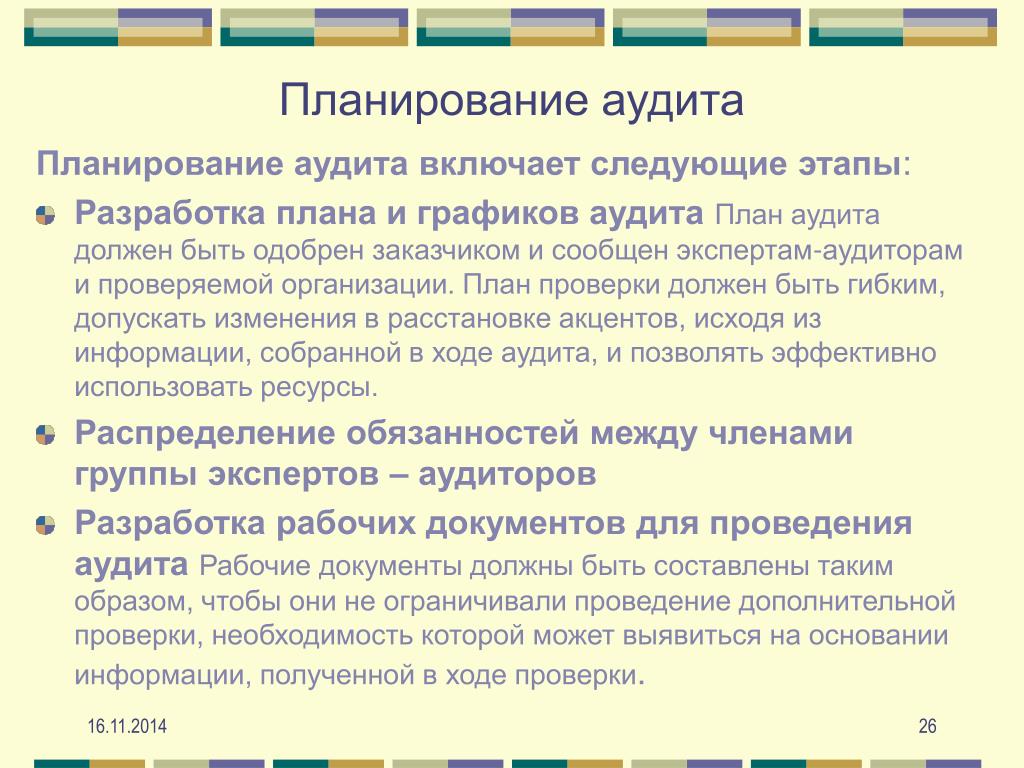 Планирование аудита

Планирование аудита включает следующие этапы:

Разработка плана и графиков аудита План аудита должен быть одобрен заказчиком и сообщен экспертам-аудиторам и проверяемой организации. План проверки должен быть гибким, допускать изменения в расстановке акцентов, исходя из информации, собранной в ходе аудита, и позволять эффективно использовать ресурсы.

Распределение обязанностей между членами группы экспертов – аудиторов

Разработка рабочих документов для проведения аудита Рабочие документы должны быть составлены таким образом, чтобы они не ограничивали проведение дополнительной проверки, необходимость которой может выявиться на основании информации, полученной в ходе проверки.

16.11.2014

26